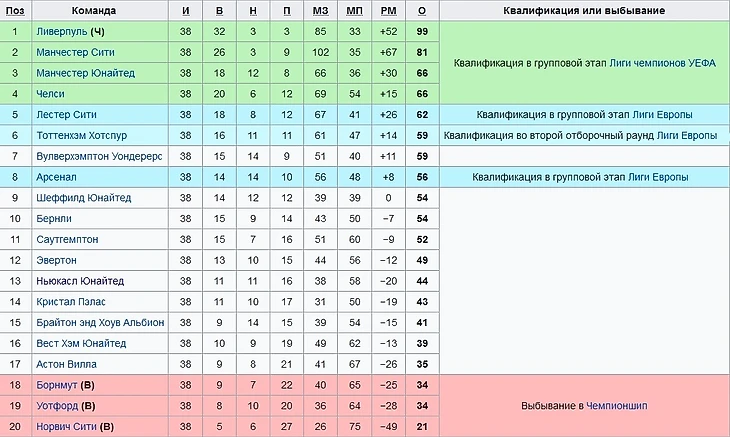 | Поз | Команда | И | В | Н | П | МЗ | МП | РМ | О | Квалификация или выбывание |
|---|---|---|---|---|---|---|---|---|---|---|
| 1 | Ливерпуль (Ч) | 38 | 32 | 3 | 3 | 85 | 33 | +52 | 99 | Квалификация в групповой этап Лиги чемпионов УЕФА |
| 2 | Манчестер Сити | 38 | 26 | 3 | 9 | 102 | 35 | +67 | 81 | |
| 3 | Манчестер Юнайтед | 38 | 18 | 12 | 8 | 66 | 36 | +30 | 66 | |
| 4 | Челси | 38 | 20 | 6 | 12 | 69 | 54 | +15 | 66 | |
| 5 | Лестер Сити | 38 | 18 | 8 | 12 | 67 | 41 | +26 | 62 | Квалификация в групповой этап Лиги Европы |
| 6 | Тоттенхэм Хотспур | 38 | 16 | 11 | 11 | 61 | 47 | +14 | 59 | Квалификация во второй отборочный раунд Лиги Европы |
| 7 | Вулверхэмптон Уондерерс | 38 | 15 | 14 | 9 | 51 | 40 | +11 | 59 | |
| 8 | Арсенал | 38 | 14 | 14 | 10 | 56 | 48 | +8 | 56 | Квалификация в групповой этап Лиги Европы |
| 9 | Шеффилд Юнайтед | 38 | 14 | 12 | 12 | 39 | 39 | 0 | 54 | |
| 10 | Бернли | 38 | 15 | 9 | 14 | 43 | 50 | −7 | 54 | |
| 11 | Саутгемптон | 38 | 15 | 7 | 16 | 51 | 60 | −9 | 52 | |
| 12 | Эвертон | 38 | 13 | 10 | 15 | 44 | 56 | −12 | 49 | |
| 13 | Ньюкасл Юнайтед | 38 | 11 | 11 | 16 | 38 | 58 | −20 | 44 | |
| 14 | Кристал Пэлас | 38 | 11 | 10 | 17 | 31 | 50 | −19 | 43 | |
| 15 | Брайтон энд Хоув Альбион | 38 | 9 | 14 | 15 | 39 | 54 | −15 | 41 | |
| 16 | Вест Хэм Юнайтед | 38 | 10 | 9 | 19 | 49 | 62 | −13 | 39 | |
| 17 | Астон Вилла | 38 | 9 | 8 | 21 | 41 | 67 | −26 | 35 | |
| 18 | Борнмут (В) | 38 | 9 | 7 | 22 | 40 | 65 | −25 | 34 | Выбывание в Чемпионшип |
| 19 | Уотфорд (В) | 38 | 8 | 10 | 20 | 36 | 64 | −28 | 34 | |
| 20 | Норвич Сити (В) | 38 | 5 | 6 | 27 | 26 | 75 | −49 | 21 | |